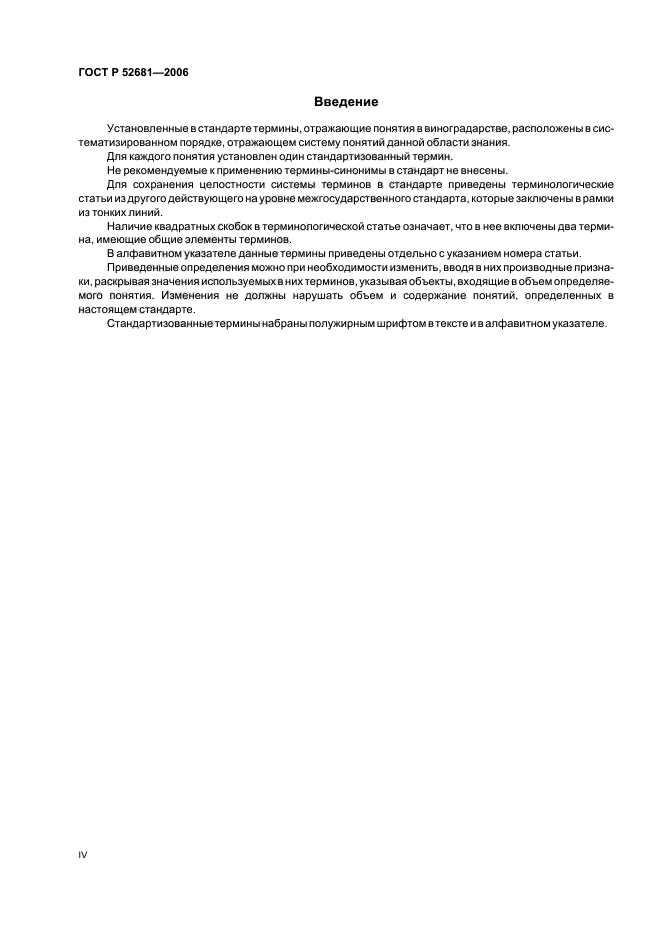 ГОСТ Р 52681—2006

Введение

Установленные в стандарте термины, отражающие понятия в виноградарстве, расположены в систематизированном порядке, отражающем систему понятий данной области знания.

Для каждого понятия установлен один стандартизованный термин.

Не рекомендуемые к применению термины-синонимы в стандарт не внесены.

Для сохранения целостности системы терминов в стандарте приведены терминологические статьи из другого действующего на уровне межгосударственного стандарта, которые заключены в рамки из тонких линий.

Наличие квадратных скобок в терминологической статье означает, что в нее включены два термина, имеющие общие элементы терминов.

В алфавитном указателе данные термины приведены отдельно с указанием номера статьи.

Приведенные определения можно при необходимости изменить, вводя в них производные признаки, раскрывая значения используемых в них терминов, указывая объекты, входящие в объем определяемого понятия. Изменения не должны нарушать объем и содержание понятий, определенных в настоящем стандарте.

Стандартизованные термины набраны полужирным шрифтом в тексте и в алфавитном указателе.

IV